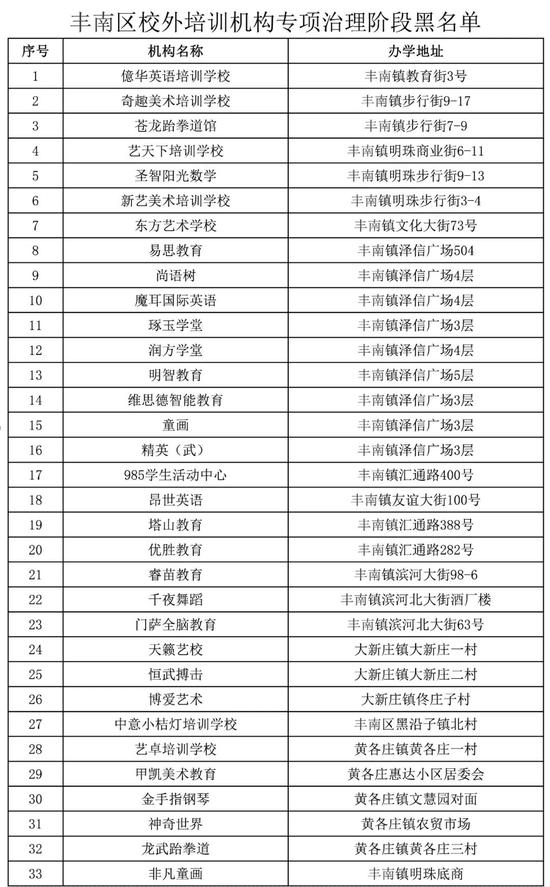 丰南区校外培训机构专项治理阶段黑名单

| 序号 | 机构名称 | 办学地址 |
|---|---|---|
| 1 | 億华英语培训学校 | 丰南镇教育街3号 |
| 2 | 奇趣美术培训学校 | 丰南镇步行街9-17 |
| 3 | 苍龙跆拳道馆 | 丰南镇步行街7-9 |
| 4 | 艺天下培训学校 | 丰南镇明珠商业街6-11 |
| 5 | 圣智阳光数学 | 丰南镇明珠步行街9-13 |
| 6 | 新艺美术培训学校 | 丰南镇明珠步行街3-4 |
| 7 | 东方艺术学校 | 丰南镇文化大街73号 |
| 8 | 易思教育 | 丰南镇泽信广场504 |
| 9 | 尚语树 | 丰南镇泽信广场4层 |
| 10 | 魔耳国际英语 | 丰南镇泽信广场4层 |
| 11 | 琢玉学堂 | 丰南镇泽信广场3层 |
| 12 | 润方学堂 | 丰南镇泽信广场4层 |
| 13 | 明智教育 | 丰南镇泽信广场5层 |
| 14 | 维思德智能教育 | 丰南镇泽信广场3层 |
| 15 | 童画 | 丰南镇泽信广场3层 |
| 16 | 精英（武） | 丰南镇泽信广场3层 |
| 17 | 985学生活动中心 | 丰南镇汇通路400号 |
| 18 | 昂世英语 | 丰南镇友谊大街100号 |
| 19 | 塔山教育 | 丰南镇汇通路388号 |
| 20 | 优胜教育 | 丰南镇汇通路282号 |
| 21 | 睿苗教育 | 丰南镇滨河大街98-6 |
| 22 | 千夜舞蹈 | 丰南镇滨河北大街酒厂楼 |
| 23 | 门萨全脑教育 | 丰南镇滨河北大街63号 |
| 24 | 天籁艺校 | 大新庄镇大新庄一村 |
| 25 | 恒武搏击 | 大新庄镇大新庄二村 |
| 26 | 博爱艺术 | 大新庄镇佟庄子村 |
| 27 | 中意小桔灯培训学校 | 丰南区黑沿子镇北村 |
| 28 | 艺卓培训学校 | 黄各庄镇黄各庄一村 |
| 29 | 甲凯美术教育 | 黄各庄惠达小区居委会 |
| 30 | 金手指钢琴 | 黄各庄镇文慧园对面 |
| 31 | 神奇世界 | 黄各庄镇农贸市场 |
| 32 | 龙武跆拳道 | 黄各庄镇黄各庄三村 |
| 33 | 非凡童画 | 丰南镇明珠底商 |